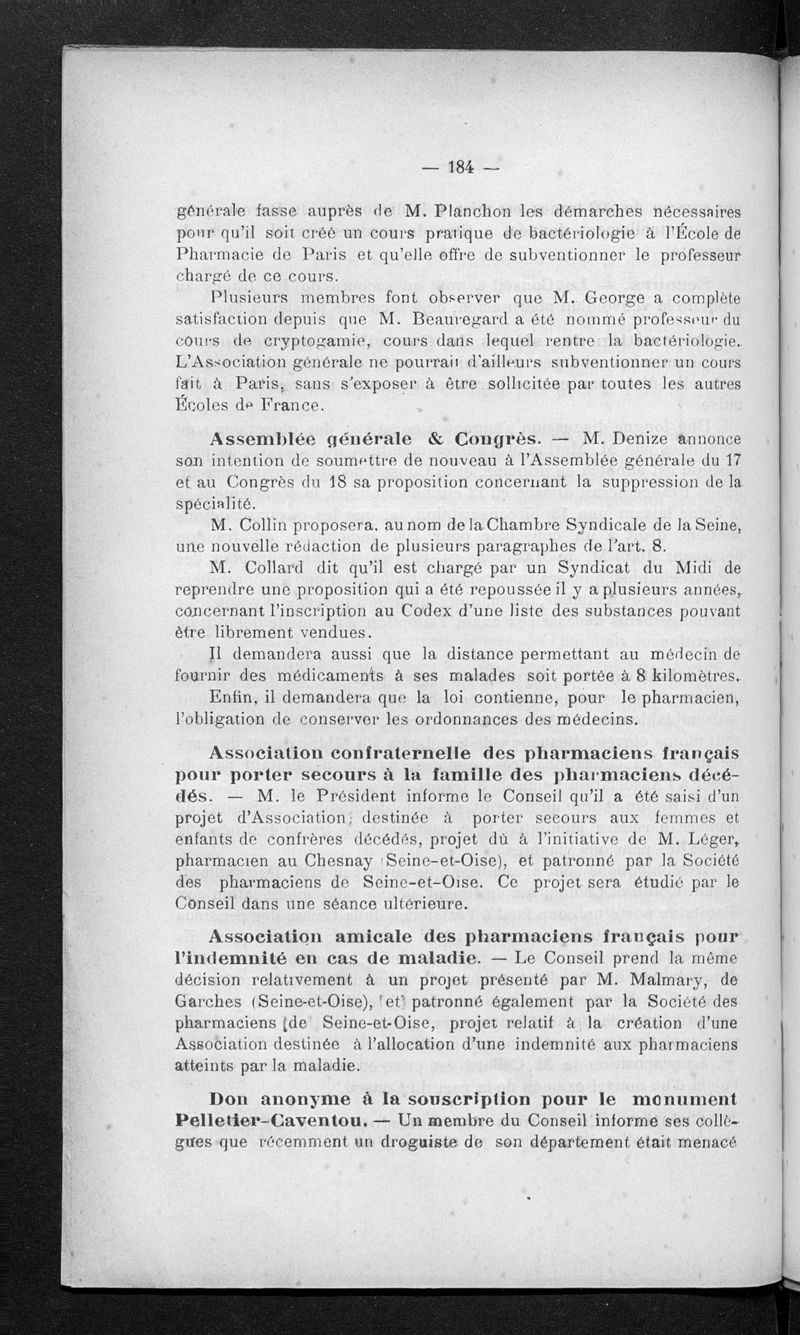 — 184 —

générale fasse auprès de M. Planchon les démarches nécessaires pour qu'il soit créé un cours pratique de bactériologie à l'École de Pharmacie de Paris et qu'elle offre de subventionner le professeur chargé de ce cours.

Plusieurs membres font observer que M. George a complète satisfaction depuis que M. Beauregard a été nommé professeur du cours de cryptogamie, cours dans lequel rentre la bactériologie. L'Association générale ne pourrait d'ailleurs subventionner un cours fait à Paris, sans s'exposer à être sollicitée par toutes les autres Écoles de France.

Assemblée générale & Congrès. — M. Denize annonce son intention de soumettre de nouveau à l'Assemblée générale du 17 et au Congrès du 18 sa proposition concernant la suppression de la spécialité.

M. Collin proposera, au nom de la Chambre Syndicale de la Seine, une nouvelle rédaction de plusieurs paragraphes de l'art. 8.

M. Collard dit qu'il est chargé par un Syndicat du Midi de reprendre une proposition qui a été repoussée il y a plusieurs années, concernant l'inscription au Codex d'une liste des substances pouvant être librement vendues.

Il demandera aussi que la distance permettant au médecin de fournir des médicaments à ses malades soit portée à 8 kilomètres.

Enfin, il demandera que la loi contienne, pour le pharmacien, l'obligation de conserver les ordonnances des médecins.

Association confraternelle des pharmaciens français pour porter secours à la famille des pharmaciens décédés. — M. le Président informe le Conseil qu'il a été saisi d'un projet d'Association, destinée à porter secours aux femmes et enfants de confrères décédés, projet dû à l'initiative de M. Léger, pharmacien au Chesnay (Seine-et-Oise), et patronné par la Société des pharmaciens de Seine-et-Oise. Ce projet sera étudié par le Conseil dans une séance ultérieure.

Association amicale des pharmaciens français pour l'indemnité en cas de maladie. — Le Conseil prend la même décision relativement à un projet présenté par M. Malmary, de Garches (Seine-et-Oise), et patronné également par la Société des pharmaciens de Seine-et-Oise, projet relatif à la création d'une Association destinée à l'allocation d'une indemnité aux pharmaciens atteints par la maladie.

Don anonyme à la souscription pour le monument Pelletier-Caventou. — Un membre du Conseil informe ses collègues que récemment un droguiste de son département était menacé